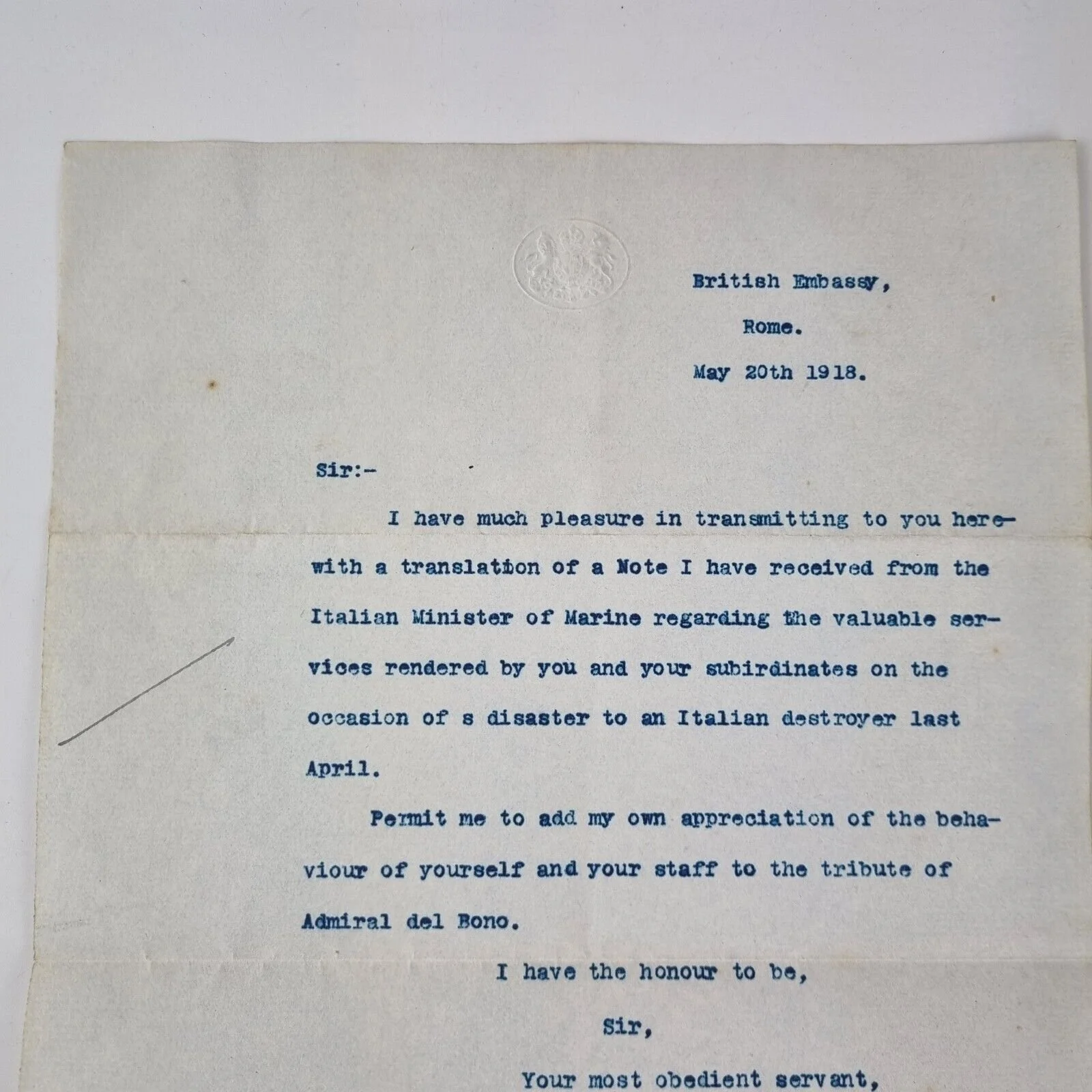 British Embassy,
Rome.
May 20th 1918.

Sir:-

I have much pleasure in transmitting to you herewith a translation of a Note I have received from the Italian Minister of Marine regarding the valuable services rendered by you and your subirdinates on the occasion of s disaster to an Italian destroyer last April.

Permit me to add my own appreciation of the behaviour of yourself and your staff to the tribute of Admiral del Bono.

I have the honour to be,
Sir,
Your most obedient servant,